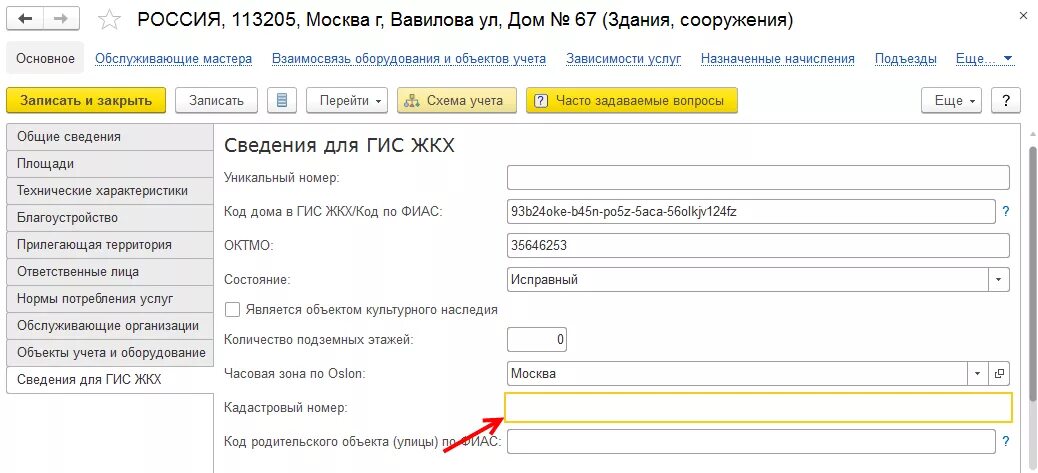 РОССИЯ, 113205, Москва г, Вавилова ул, Дом № 67 (Здания, сооружения)

Основное Обслуживающие мастера Взаимосвязь оборудования и объектов учета Зависимости услуг Назначенные начисления Подъезды Еще...

Записать и закрыть Записать Перейти Схема учета Часто задаваемые вопросы Еще ?

Общие сведения
Площади
Технические характеристики
Благоустройство
Прилегающая территория
Ответственные лица
Нормы потребления услуг
Обслуживающие организации
Объекты учета и оборудование
Сведения для ГИС ЖКХ

Сведения для ГИС ЖКХ

Уникальный номер:
Код дома в ГИС ЖКХ/Код по ФИАС: 93b24oke-b45n-po5z-5aca-56olkjv124fz ?
ОКТМО: 35646253
Состояние: Исправный
Является объектом культурного наследия
Количество подземных этажей: 0
Часовая зона по Oslon: Москва
Кадастровый номер:
Код родительского объекта (улицы) по ФИАС: ?